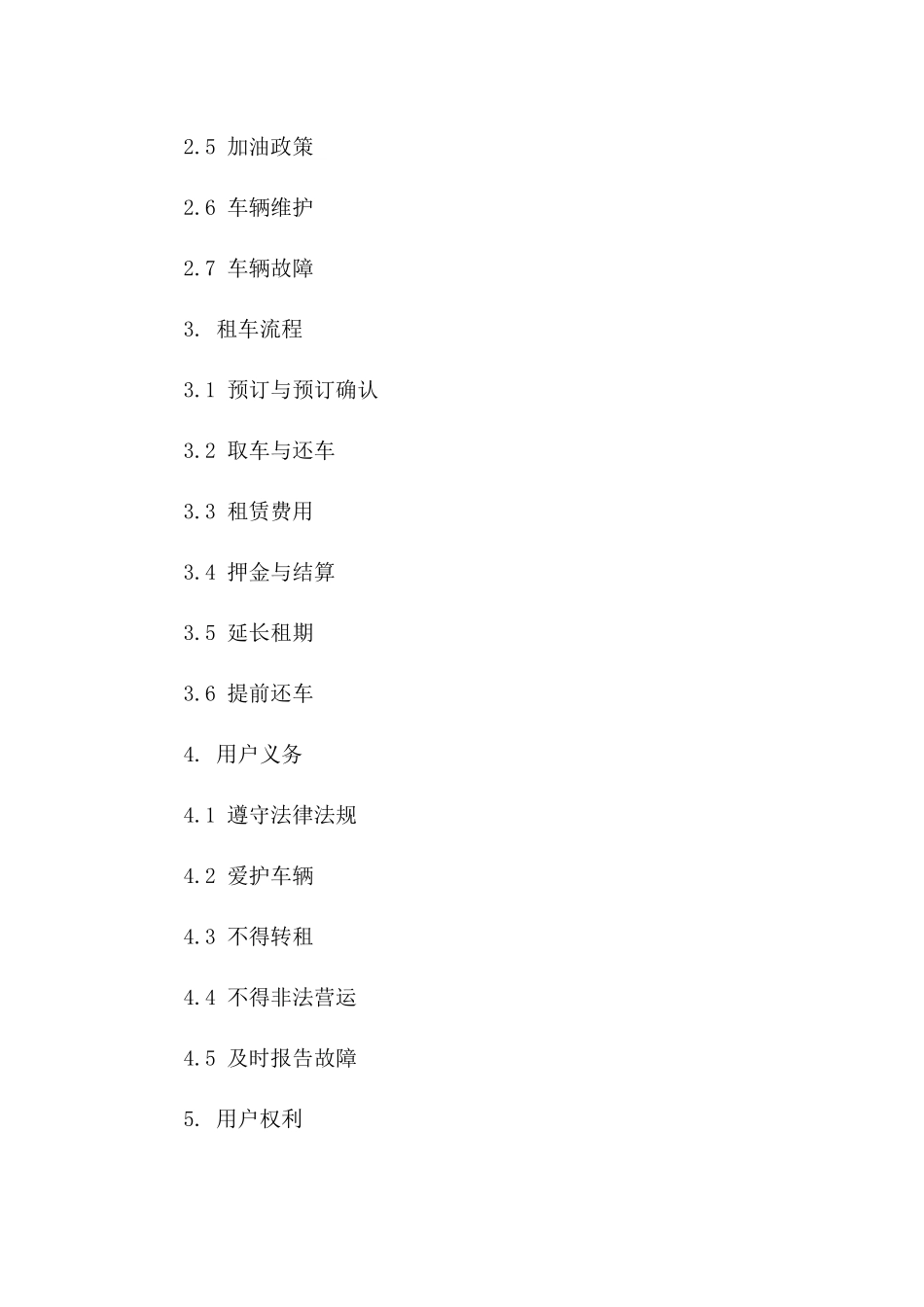 2.5 加油政策

2.6 车辆维护

2.7 车辆故障

3. 租车流程

3.1 预订与预订确认

3.2 取车与还车

3.3 租赁费用

3.4 押金与结算

3.5 延长租期

3.6 提前还车

4. 用户义务

4.1 遵守法律法规

4.2 爱护车辆

4.3 不得转租

4.4 不得非法营运

4.5 及时报告故障

5. 用户权利